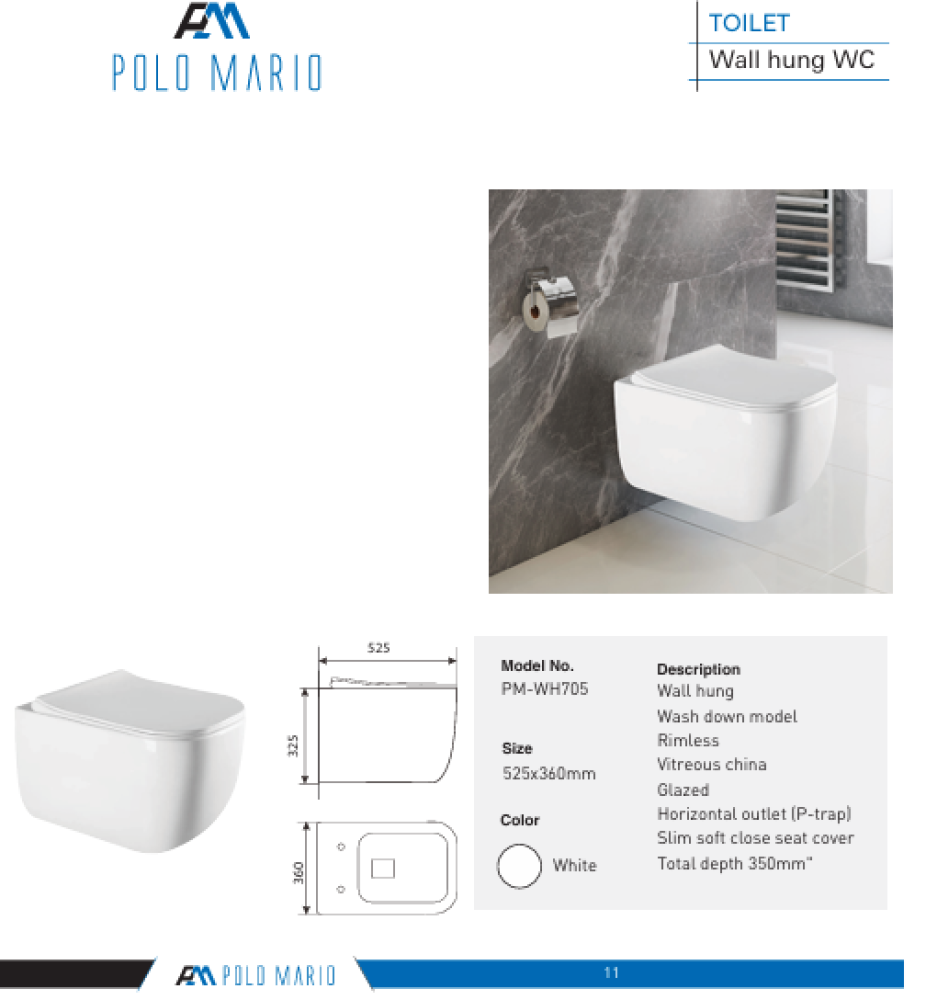 PM
POLO MARIO

TOILET
Wall hung WC

525

325

360

Model No.
PM-WH705

Size
525x360mm

Color
White

Description
Wall hung
Wash down model
Rimless
Vitreous china
Glazed
Horizontal outlet (P-trap)
Slim soft close seat cover
Total depth 350mm"

PM POLO MARIO

11